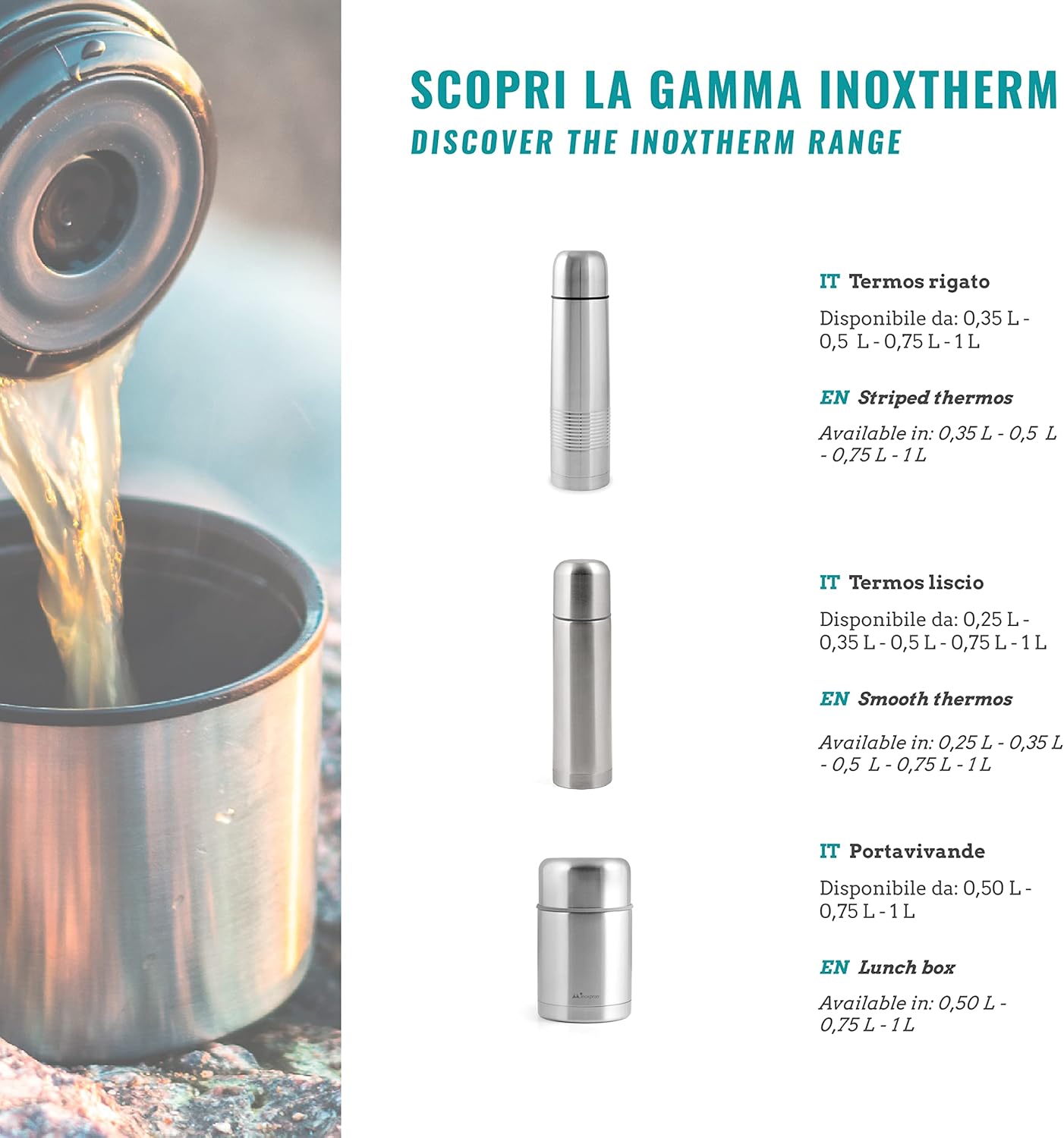 SCOPRI LA GAMMA INOXTHERM

DISCOVER THE INOXTHERM RANGE

IT Termos rigato

Disponibile da: 0,35 L - 0,5 L - 0,75 L - 1 L

EN Striped thermos

Available in: 0,35 L - 0,5 L - 0,75 L - 1 L

IT Termos liscio

Disponibile da: 0,25 L - 0,35 L - 0,5 L - 0,75 L - 1 L

EN Smooth thermos

Available in: 0,25 L - 0,35 L - 0,5 L - 0,75 L - 1 L

IT Portavivande

Disponibile da: 0,50 L - 0,75 L - 1 L

EN Lunch box

Available in: 0,50 L - 0,75 L - 1 L